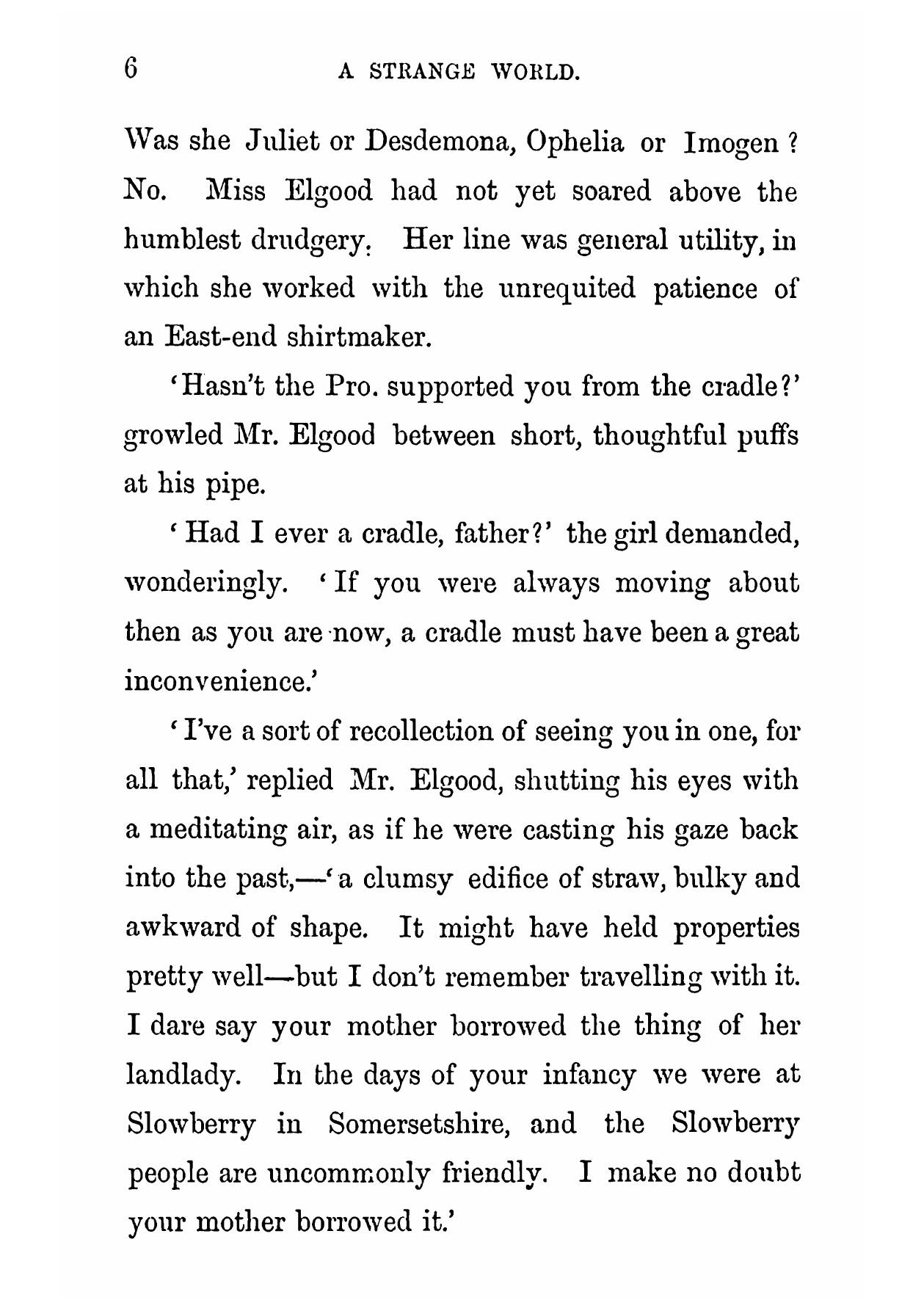 6 A STRANGE WORLD.

Was she Juliet or Desdemona, Ophelia or Imogen? No. Miss Elgood had not yet soared above the humblest drudgery. Her line was general utility, in which she worked with the unrequited patience of an East-end shirtmaker.

'Hasn't the Pro. supported you from the cradle?' growled Mr. Elgood between short, thoughtful puffs at his pipe.

'Had I ever a cradle, father?' the girl demanded, wonderingly. 'If you were always moving about then as you are now, a cradle must have been a great inconvenience.'

'I've a sort of recollection of seeing you in one, for all that,' replied Mr. Elgood, shutting his eyes with a meditating air, as if he were casting his gaze back into the past,—'a clumsy edifice of straw, bulky and awkward of shape. It might have held properties pretty well—but I don't remember travelling with it. I dare say your mother borrowed the thing of her landlady. In the days of your infancy we were at Slowberry in Somersetshire, and the Slowberry people are uncommonly friendly. I make no doubt your mother borrowed it.'